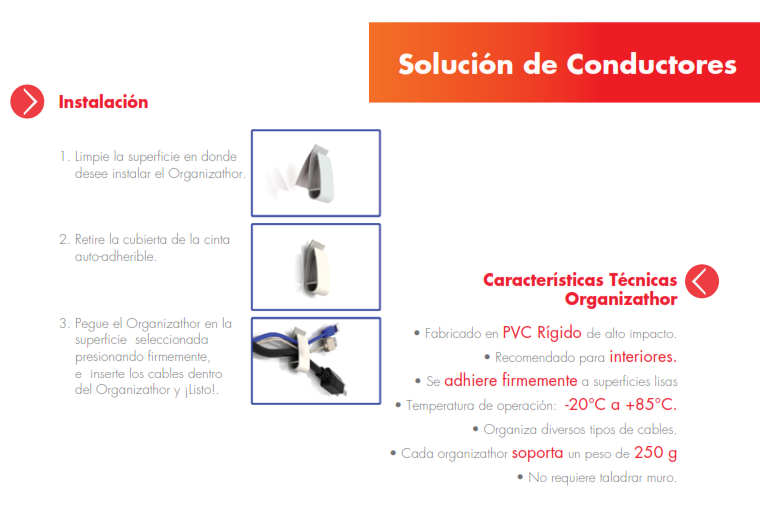 Solución de Conductores

Instalación

1. Limpie la superficie en donde desee instalar el Organizathor.

2. Retire la cubierta de la cinta auto-adherible.

3. Pegue el Organizathor en la superficie seleccionada presionando firmemente, e inserte los cables dentro del Organizathor y ¡Listo!.

Características Técnicas Organizathor

• Fabricado en PVC Rígido de alto impacto.

• Recomendado para interiores.

• Se adhiere firmemente a superficies lisas

• Temperatura de operación: -20°C a +85°C.

• Organiza diversos tipos de cables.

• Cada organizathor soporta un peso de 250 g

• No requiere taladrar muro.